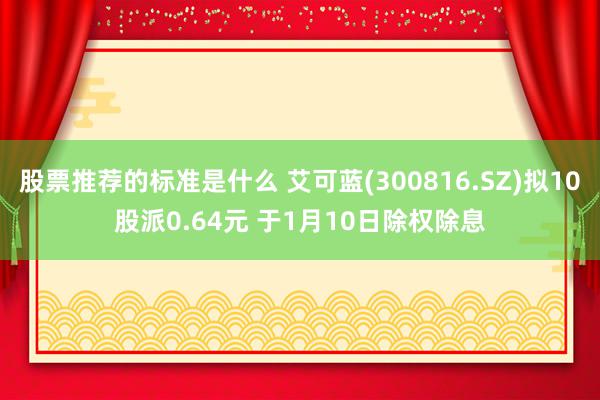 股票推荐的标准是什么 艾可蓝(300816.SZ)拟10股派0.64元 于1月10日除权除息